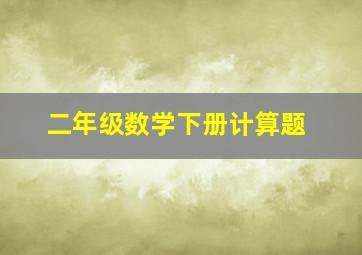 二年级数学下册计算题